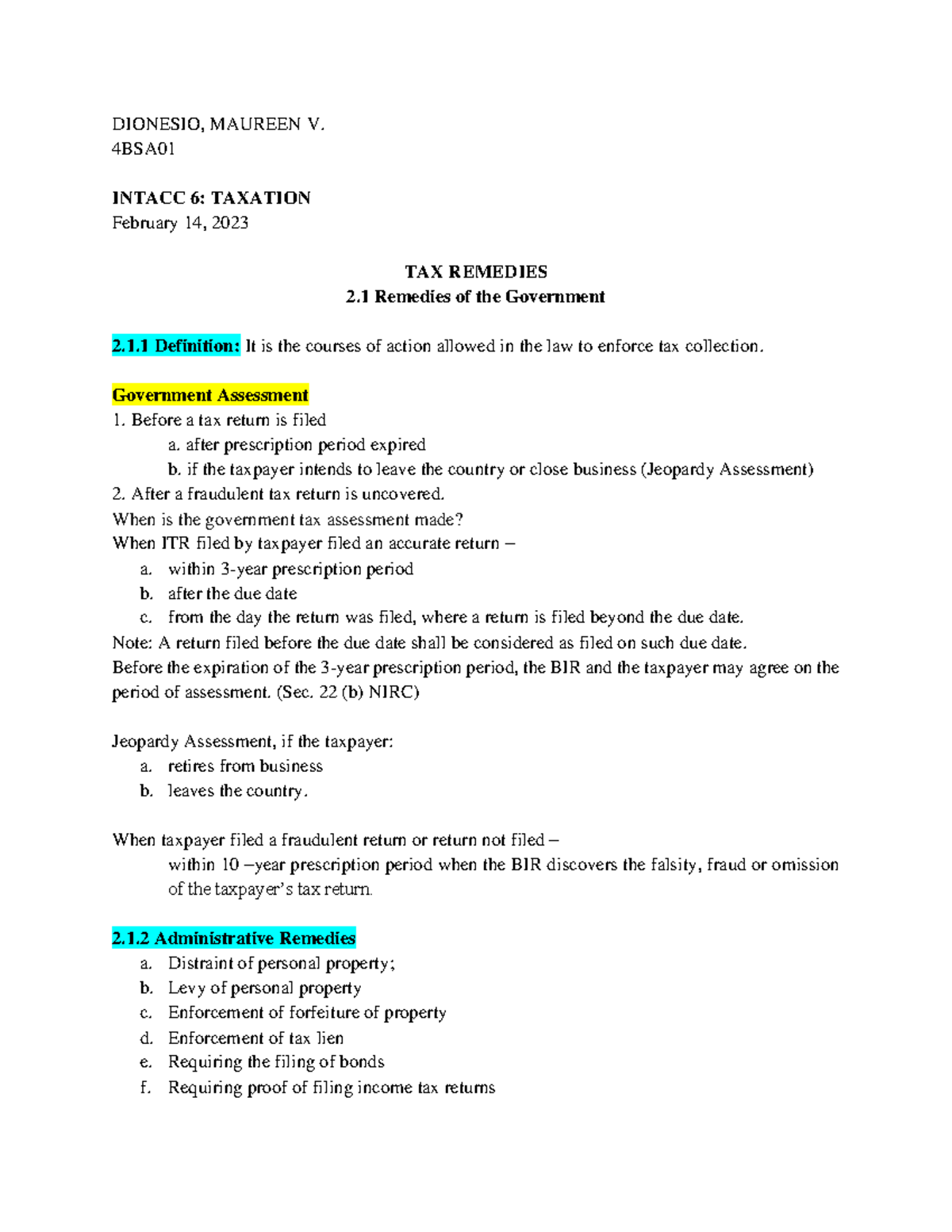 DIONESIO, MAUREEN V.
4BSA01

INTACC 6: TAXATION
February 14, 2023

TAX REMEDIES
2.1 Remedies of the Government

2.1.1 Definition: It is the courses of action allowed in the law to enforce tax collection.

Government Assessment
1. Before a tax return is filed
a. after prescription period expired
b. if the taxpayer intends to leave the country or close business (Jeopardy Assessment)
2. After a fraudulent tax return is uncovered.
When is the government tax assessment made?
When ITR filed by taxpayer filed an accurate return –
a. within 3-year prescription period
b. after the due date
c. from the day the return was filed, where a return is filed beyond the due date.
Note: A return filed before the due date shall be considered as filed on such due date.
Before the expiration of the 3-year prescription period, the BIR and the taxpayer may agree on the period of assessment. (Sec. 22 (b) NIRC)

Jeopardy Assessment, if the taxpayer:
a. retires from business
b. leaves the country.

When taxpayer filed a fraudulent return or return not filed –
within 10 –year prescription period when the BIR discovers the falsity, fraud or omission of the taxpayer's tax return.

2.1.2 Administrative Remedies
a. Distraint of personal property;
b. Levy of personal property
c. Enforcement of forfeiture of property
d. Enforcement of tax lien
e. Requiring the filing of bonds
f. Requiring proof of filing income tax returns